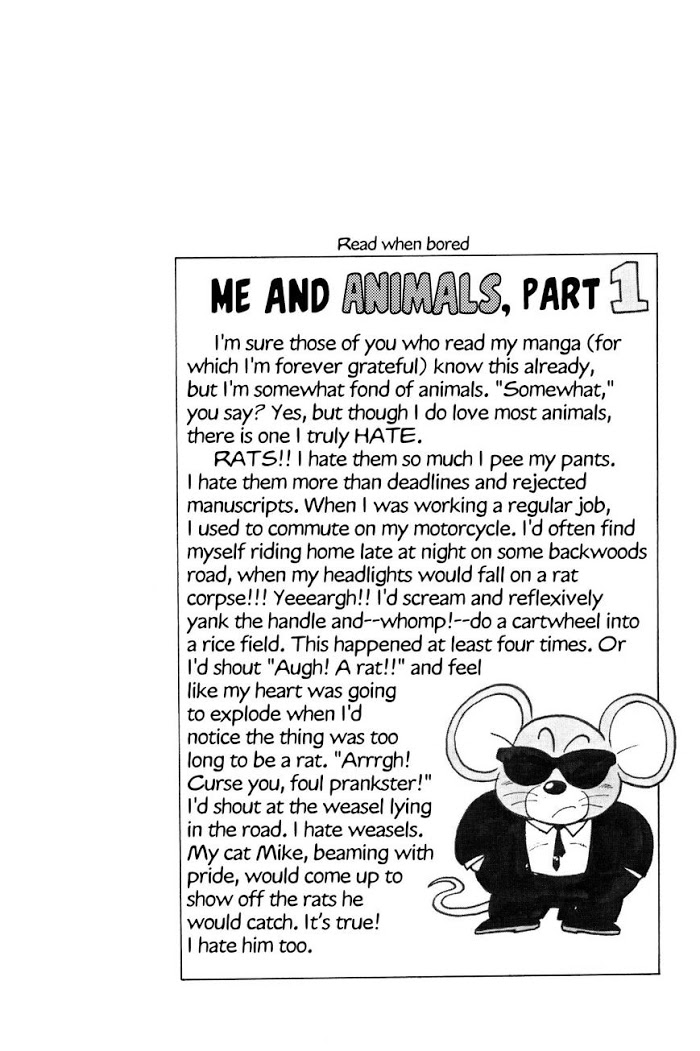 Read when bored

ME AND ANIMALS, PART 1

I'm sure those of you who read my manga (for which I'm forever grateful) know this already, but I'm somewhat fond of animals. "Somewhat," you say? Yes, but though I do love most animals, there is one I truly HATE.

RATS!! I hate them so much I pee my pants. I hate them more than deadlines and rejected manuscripts. When I was working a regular job, I used to commute on my motorcycle. I'd often find myself riding home late at night on some backwoods road, when my headlights would fall on a rat corpse!!! Yeeeargh!! I'd scream and reflexively yank the handle and--whomp!--do a cartwheel into a rice field. This happened at least four times. Or I'd shout "Augh! A rat!!" and feel like my heart was going to explode when I'd notice the thing was too long to be a rat. "Arrrgh! Curse you, foul prankster!" I'd shout at the weasel lying in the road. I hate weasels. My cat Mike, beaming with pride, would come up to show off the rats he would catch. It's true! I hate him too.